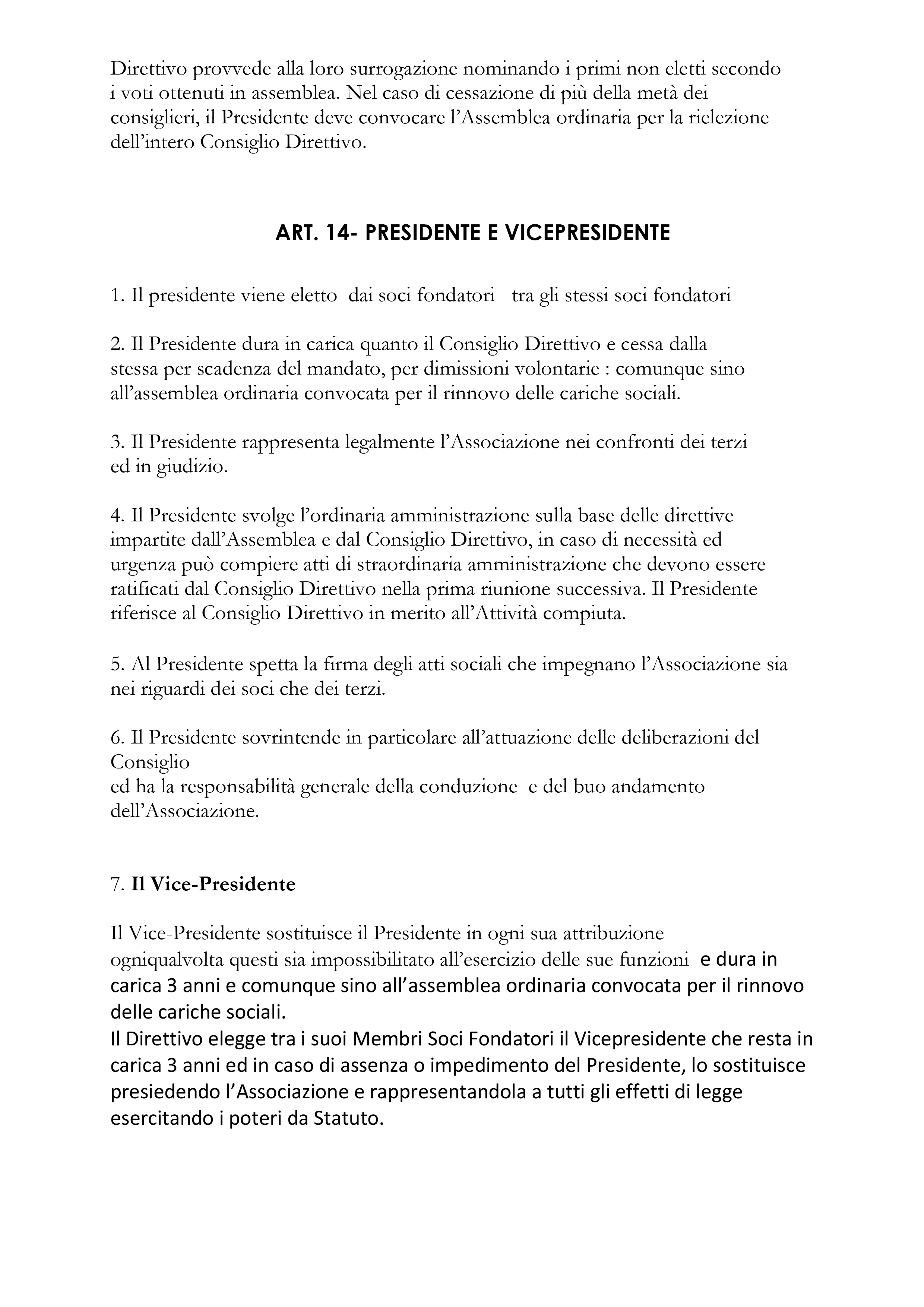 Direttivo provvede alla loro surrogazione nominando i primi non eletti secondo i voti ottenuti in assemblea. Nel caso di cessazione di più della metà dei consiglieri, il Presidente deve convocare l'Assemblea ordinaria per la rielezione dell'intero Consiglio Direttivo.

ART. 14- PRESIDENTE E VICEPRESIDENTE

1. Il presidente viene eletto dai soci fondatori tra gli stessi soci fondatori

2. Il Presidente dura in carica quanto il Consiglio Direttivo e cessa dalla stessa per scadenza del mandato, per dimissioni volontarie : comunque sino all'assemblea ordinaria convocata per il rinnovo delle cariche sociali.

3. Il Presidente rappresenta legalmente l'Associazione nei confronti dei terzi ed in giudizio.

4. Il Presidente svolge l'ordinaria amministrazione sulla base delle direttive impartite dall'Assemblea e dal Consiglio Direttivo, in caso di necessità ed urgenza può compiere atti di straordinaria amministrazione che devono essere ratificati dal Consiglio Direttivo nella prima riunione successiva. Il Presidente riferisce al Consiglio Direttivo in merito all'Attività compiuta.

5. Al Presidente spetta la firma degli atti sociali che impegnano l'Associazione sia nei riguardi dei soci che dei terzi.

6. Il Presidente sovrintende in particolare all'attuazione delle deliberazioni del Consiglio
ed ha la responsabilità generale della conduzione e del buo andamento dell'Associazione.

7. Il Vice-Presidente

Il Vice-Presidente sostituisce il Presidente in ogni sua attribuzione ogniqualvolta questi sia impossibilitato all'esercizio delle sue funzioni e dura in carica 3 anni e comunque sino all'assemblea ordinaria convocata per il rinnovo delle cariche sociali.
Il Direttivo elegge tra i suoi Membri Soci Fondatori il Vicepresidente che resta in carica 3 anni ed in caso di assenza o impedimento del Presidente, lo sostituisce presiedendo l'Associazione e rappresentandola a tutti gli effetti di legge esercitando i poteri da Statuto.